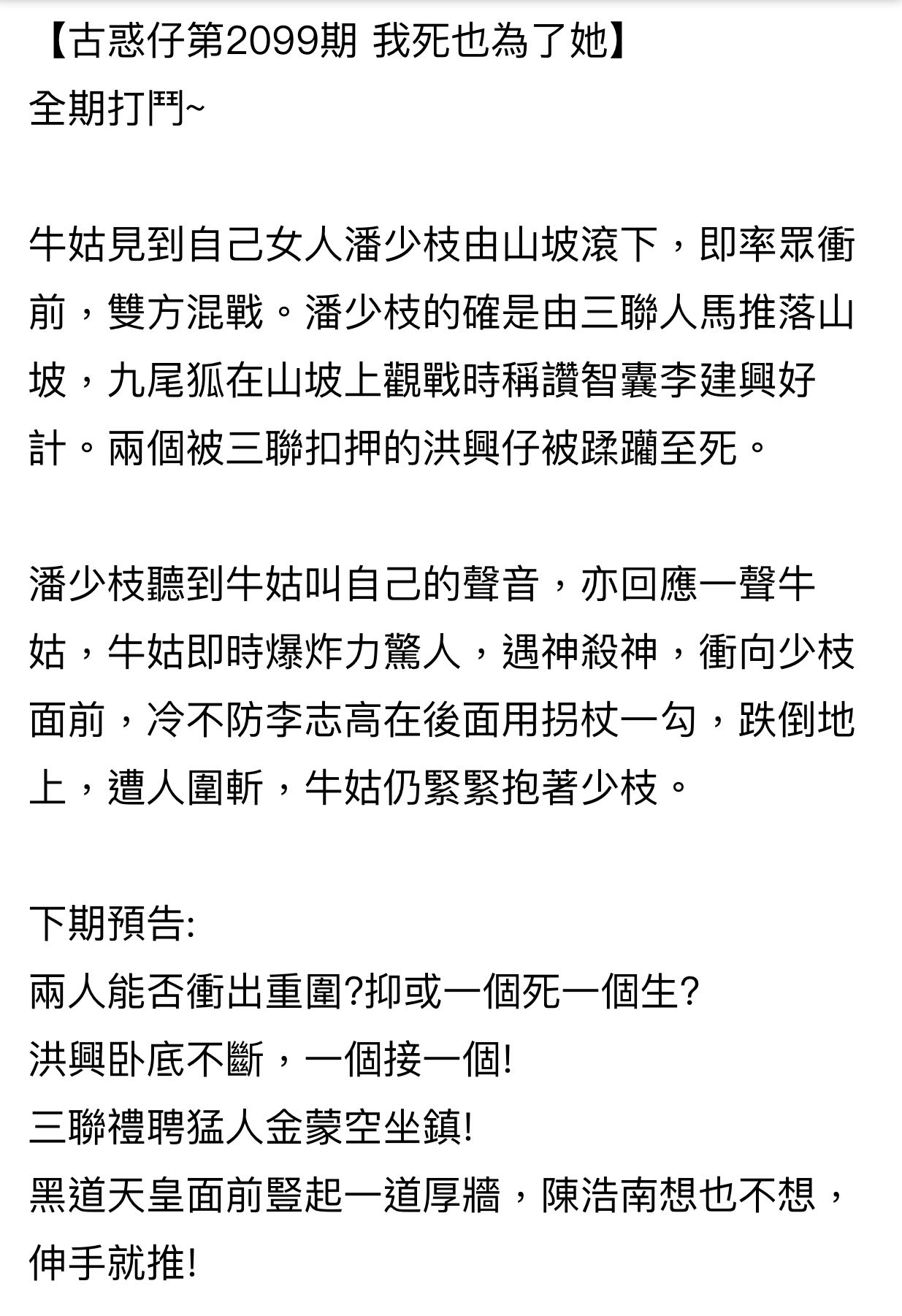 【古惑仔第2099期 我死也為了她】
全期打鬥~

牛姑見到自己女人潘少枝由山坡滾下，即率眾衝前，雙方混戰。潘少枝的確是由三聯人馬推落山坡，九尾狐在山坡上觀戰時稱讚智囊李建興好計。兩個被三聯扣押的洪興仔被蹂躪至死。

潘少枝聽到牛姑叫自己的聲音，亦回應一聲牛姑，牛姑即時爆炸力驚人，遇神殺神，衝向少枝面前，冷不防李志高在後面用拐杖一勾，跌倒地上，遭人圍斬，牛姑仍緊緊抱著少枝。

下期預告:
兩人能否衝出重圍?抑或一個死一個生?
洪興卧底不斷，一個接一個!
三聯禮聘猛人金蒙空坐鎮!
黑道天皇面前豎起一道厚牆，陳浩南想也不想，伸手就推!